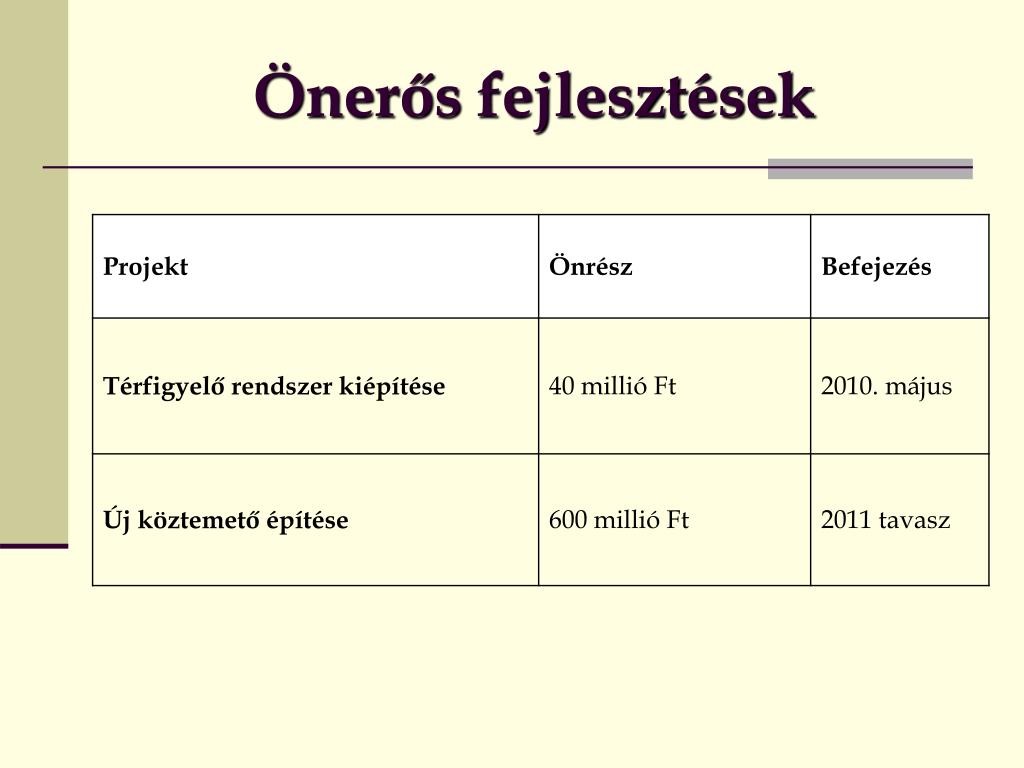 Önerős fejlesztések

| Projekt | Önrész | Befejezés |
|---|---|---|
| Térfigyelő rendszer kiépítése | 40 millió Ft | 2010. május |
| Új köztemető építése | 600 millió Ft | 2011 tavasz |